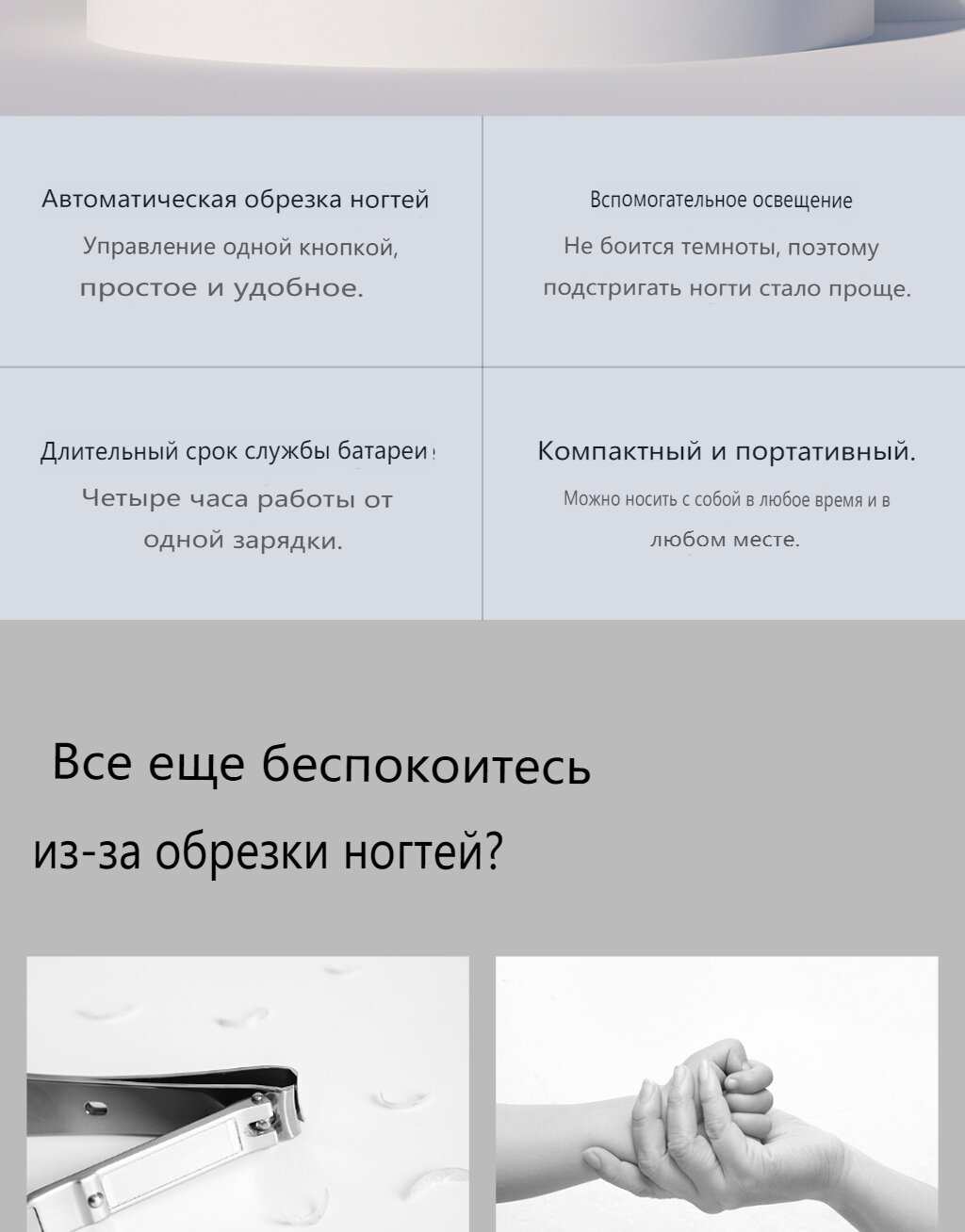 Автоматическая обрезка ногтей

Управление одной кнопкой, простое и удобное.

Вспомогательное освещение

Не боится темноты, поэтому подстригать ногти стало проще.

Длительный срок службы батареи

Четыре часа работы от одной зарядки.

Компактный и портативный.

Можно носить с собой в любое время и в любом месте.

Все еще беспокоитесь

из-за обрезки ногтей?